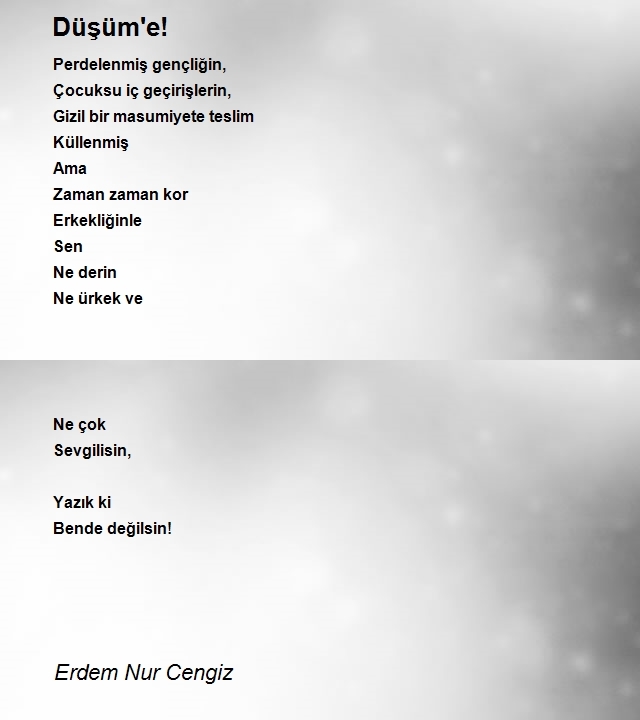 Düşüm'e!

Perdelenmiş gençliğin,
Çocuksu iç geçirişlerin,
Gizil bir masumiyete teslim
Küllenmiş
Ama
Zaman zaman kor
Erkekliğinle
Sen
Ne derin
Ne ürkek ve

Ne çok
Sevgilisin,

Yazık ki
Bende değilsin!

Erdem Nur Cengiz